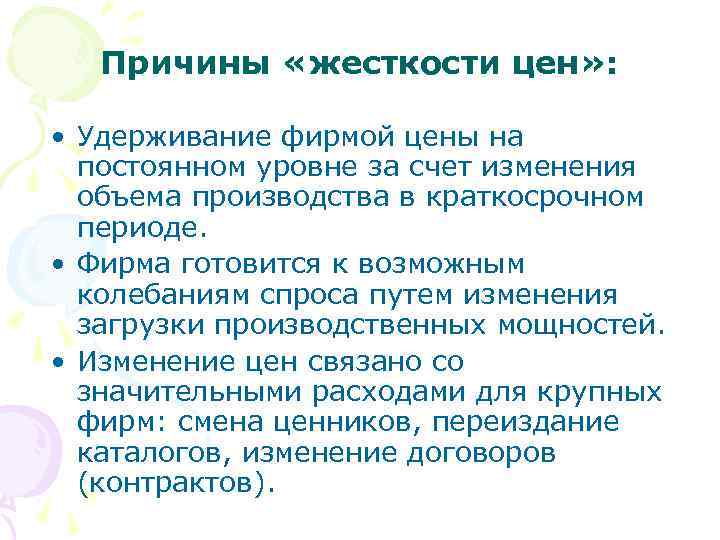 Причины «жесткости цен»:

• Удерживание фирмой цены на постоянном уровне за счет изменения объема производства в краткосрочном периоде.
• Фирма готовится к возможным колебаниям спроса путем изменения загрузки производственных мощностей.
• Изменение цен связано со значительными расходами для крупных фирм: смена ценников, переиздание каталогов, изменение договоров (контрактов).